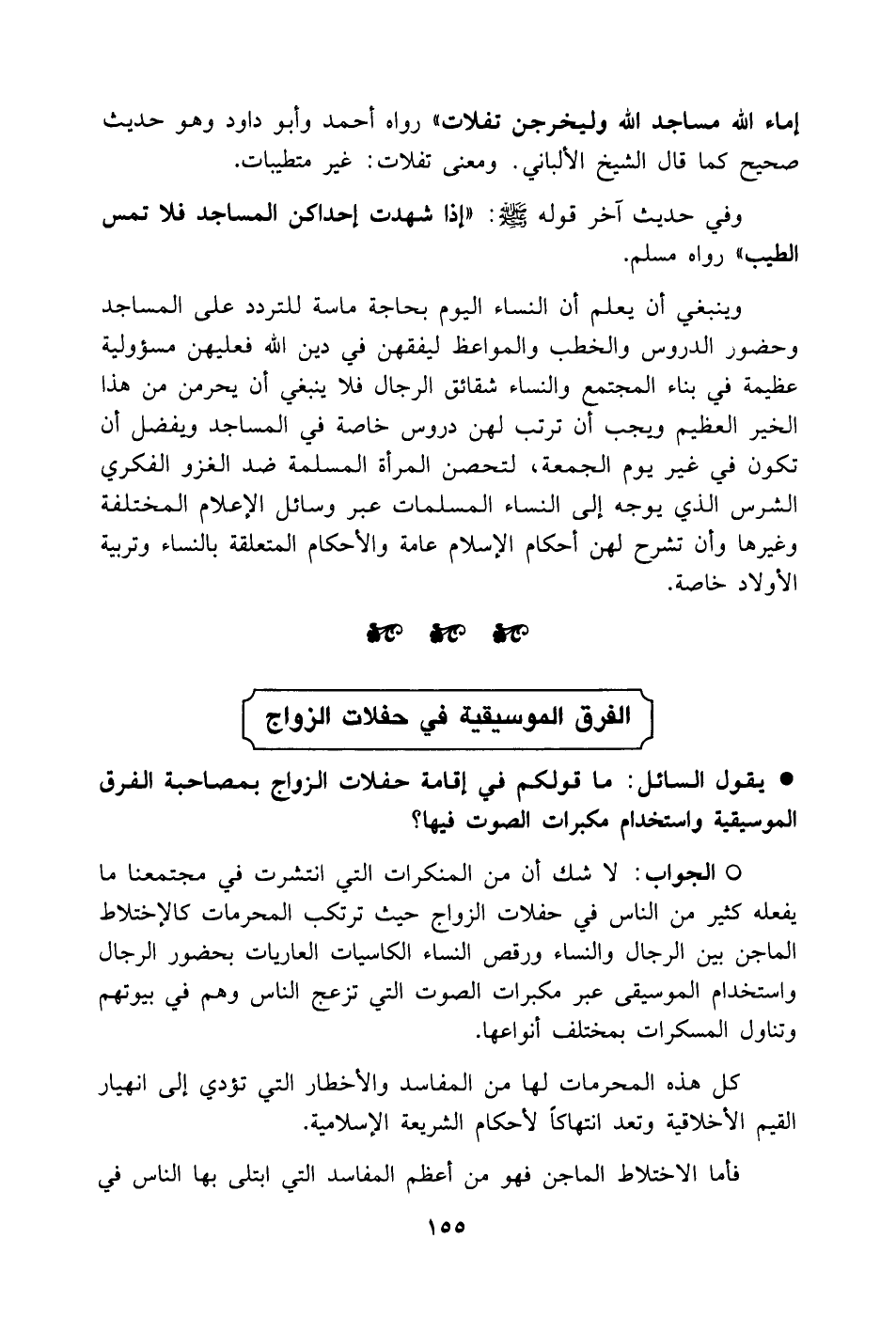 إماء الله مساجد الله وليخرجن تفلات» رواه أحمد وأبو داود وهو حديث صحيح كما قال الشيخ الألباني. ومعنى تفلات: غير متطيبات.

وفي حديث آخر قوله ﷺ: «إذا شهدت إحداكن المساجد فلا تمس الطيب» رواه مسلم.

وينبغي أن يعلم أن النساء اليوم بحاجة ماسة للتردد على المساجد وحضور الدروس والخطب والمواعظ ليفقهن في دين الله فعليهن مسؤولية عظيمة في بناء المجتمع والنساء شقائق الرجال فلا ينبغي أن يحرمن من هذا الخير العظيم ويجب أن ترتب لهن دروس خاصة في المساجد ويفضل أن تكون في غير يوم الجمعة، لتحصن المرأة المسلمة ضد الغزو الفكري الشرس الذي يوجه إلى النساء المسلمات عبر وسائل الإعلام المختلفة وغيرها وأن تشرح لهن أحكام الإسلام عامة والأحكام المتعلقة بالنساء وتربية الأولاد خاصة.

الفرق الموسيقية في حفلات الزواج

● يقول السائل: ما قولكم في إقامة حفلات الزواج بمصاحبة الفرق الموسيقية واستخدام مكبرات الصوت فيها؟

○ الجواب: لا شك أن من المنكرات التي انتشرت في مجتمعنا ما يفعله كثير من الناس في حفلات الزواج حيث ترتكب المحرمات كالإختلاط الماجن بين الرجال والنساء ورقص النساء الكاسيات العاريات بحضور الرجال واستخدام الموسيقى عبر مكبرات الصوت التي تزعج الناس وهم في بيوتهم وتناول المسكرات بمختلف أنواعها.

كل هذه المحرمات لها من المفاسد والأخطار التي تؤدي إلى انهيار القيم الأخلاقية وتعد انتهاكاً لأحكام الشريعة الإسلامية.

فأما الاختلاط الماجن فهو من أعظم المفاسد التي ابتلى بها الناس في

١٥٥